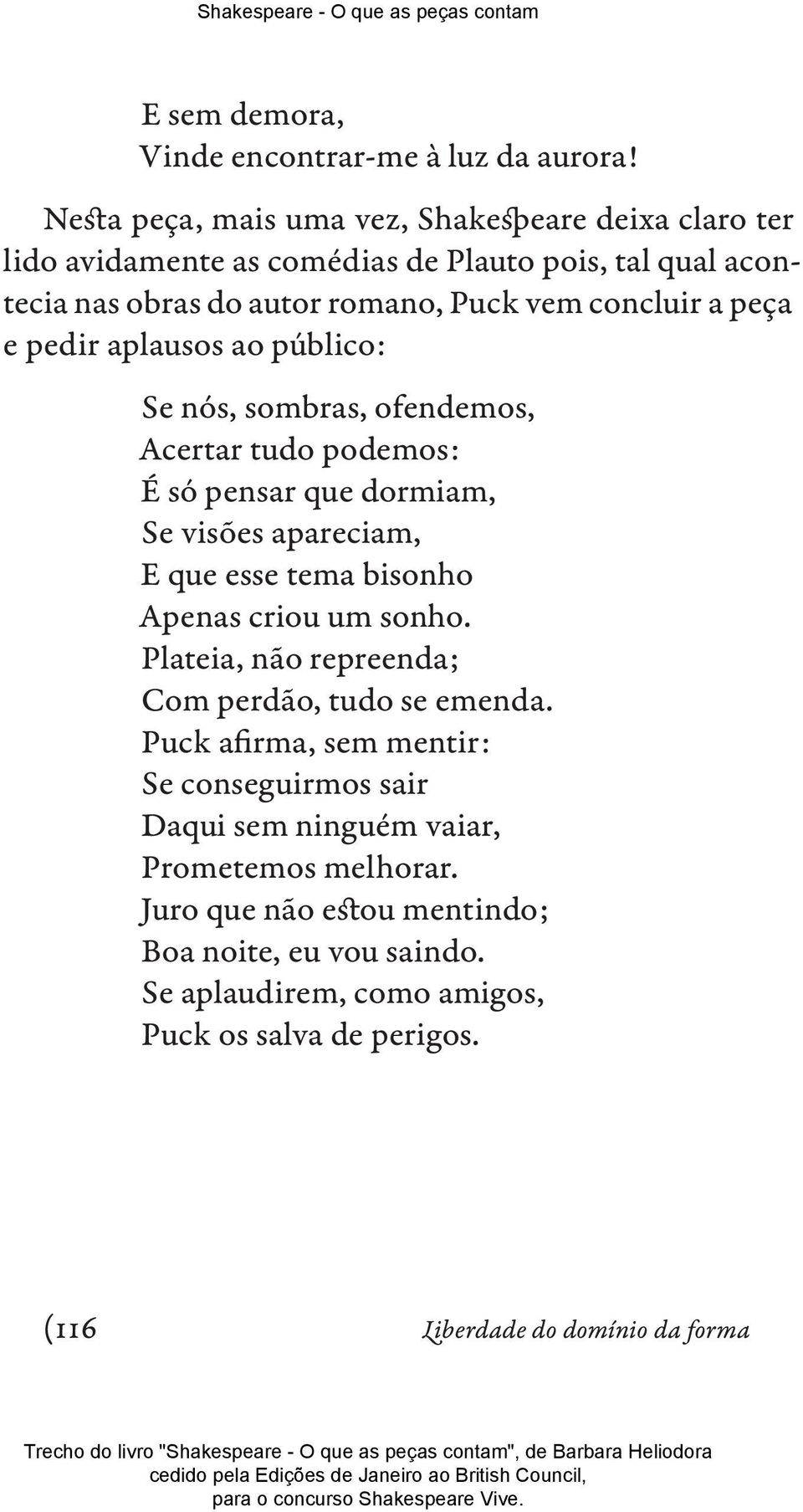 Shakespeare - O que as peças contam

E sem demora,
Vinde encontrar-me à luz da aurora!

Nesta peça, mais uma vez, Shakespeare deixa claro ter lido avidamente as comédias de Plauto pois, tal qual acontecia nas obras do autor romano, Puck vem concluir a peça e pedir aplausos ao público:

Se nós, sombras, ofendemos,
Acertar tudo podemos:
É só pensar que dormiam,
Se visões apareciam,
E que esse tema bisonho
Apenas criou um sonho.
Plateia, não repreenda;
Com perdão, tudo se emenda.
Puck afirma, sem mentir:
Se conseguirmos sair
Daqui sem ninguém vaiar,
Prometemos melhorar.
Juro que não estou mentindo;
Boa noite, eu vou saindo.
Se aplaudirem, como amigos,
Puck os salva de perigos.

(116

Liberdade do domínio da forma

Trecho do livro "Shakespeare - O que as peças contam", de Barbara Heliodora cedido pela Edições de Janeiro ao British Council, para o concurso Shakespeare Vive.